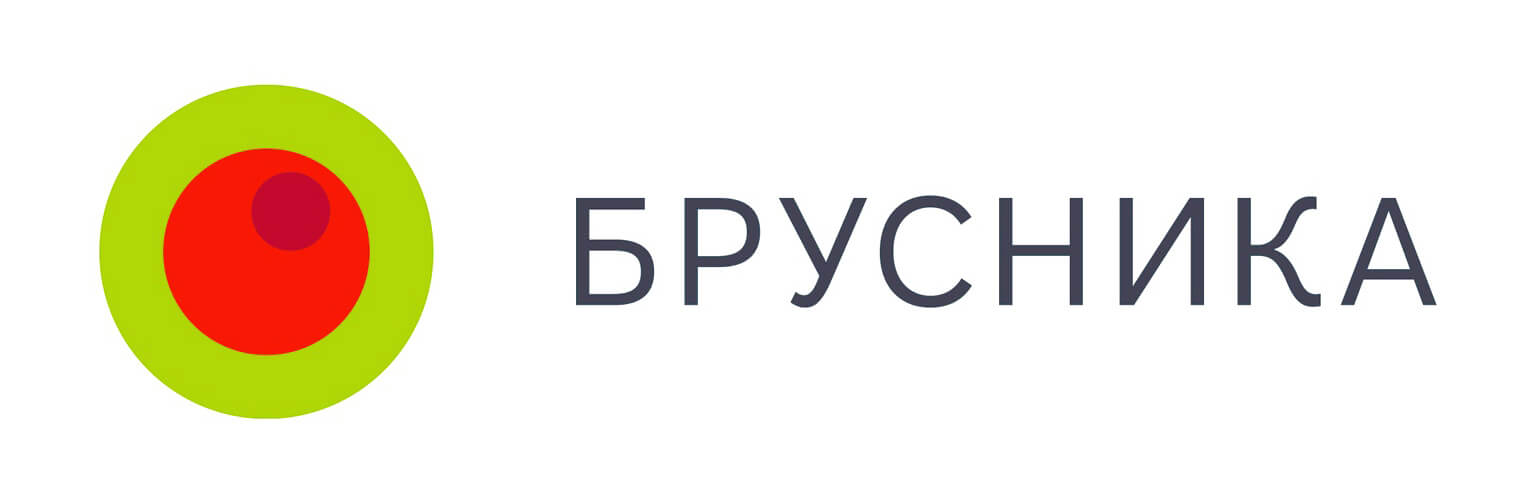 БРУСНИКА